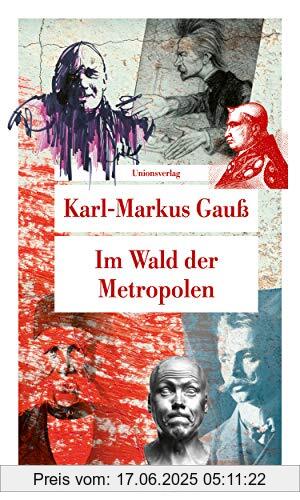 Unionsverlag

Karl-Markus Gauß

Im Wald der Metropolen

Preis vom: 17.06.2025 05:11:22